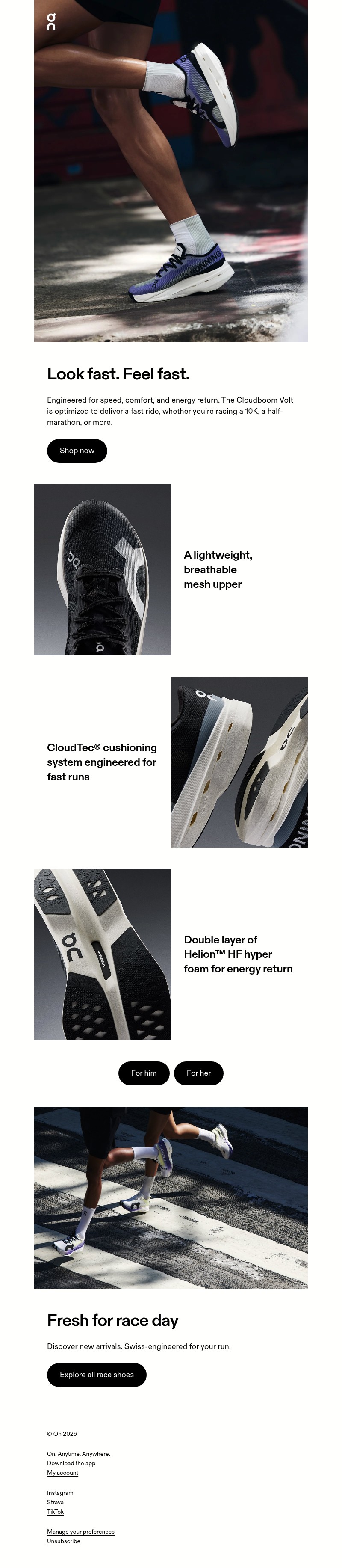 Look fast. Feel fast.

Engineered for speed, comfort, and energy return. The Cloudboom Volt is optimized to deliver a fast ride, whether you're racing a 10K, a half-marathon, or more.

Shop now

A lightweight, breathable mesh upper

CloudTec® cushioning system engineered for fast runs

Double layer of Helion™ HF hyper foam for energy return

For him

For her

Fresh for race day

Discover new arrivals. Swiss-engineered for your run.

Explore all race shoes

© On 2026

On. Anytime. Anywhere.
Download the app
My account

Instagram
Strava
TikTok

Manage your preferences
Unsubscribe